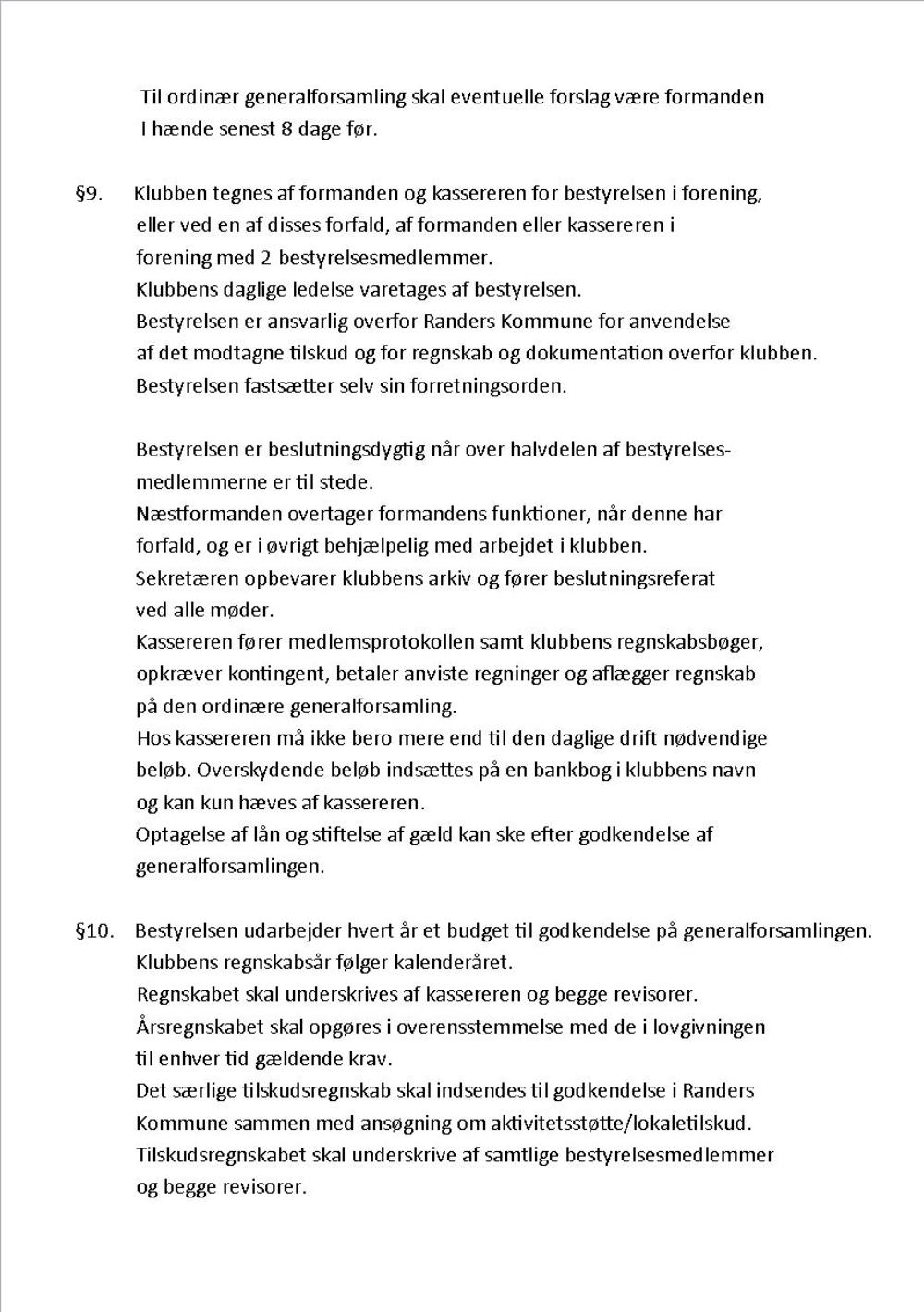 Til ordinær generalforsamling skal eventuelle forslag være formanden I hænde senest 8 dage før.

§9. Klubben tegnes af formanden og kassereren for bestyrelsen i forening, eller ved en af disses forfald, af formanden eller kassereren i forening med 2 bestyrelsesmedlemmer.
Klubbens daglige ledelse varetages af bestyrelsen.
Bestyrelsen er ansvarlig overfor Randers Kommune for anvendelse af det modtagne tilskud og for regnskab og dokumentation overfor klubben.
Bestyrelsen fastsætter selv sin forretningsorden.

Bestyrelsen er beslutningsdygtig når over halvdelen af bestyrelsesmedlemmerne er til stede.
Næstformanden overtager formandens funktioner, når denne har forfald, og er i øvrigt behjælpelig med arbejdet i klubben.
Sekretæren opbevarer klubbens arkiv og fører beslutningsreferat ved alle møder.
Kassereren fører medlemsprotokollen samt klubbens regnskabsbøger, opkræver kontingent, betaler anviste regninger og aflægger regnskab på den ordinære generalforsamling.
Hos kassereren må ikke bero mere end til den daglige drift nødvendige beløb. Overskydende beløb indsættes på en bankbog i klubbens navn og kan kun hæves af kassereren.
Optagelse af lån og stiftelse af gæld kan ske efter godkendelse af generalforsamlingen.

§10. Bestyrelsen udarbejder hvert år et budget til godkendelse på generalforsamlingen.
Klubbens regnskabsår følger kalenderåret.
Regnskabet skal underskrives af kassereren og begge revisorer.
Årsregnskabet skal opgøres i overensstemmelse med de i lovgivningen til enhver tid gældende krav.
Det særlige tilskudsregnskab skal indsendes til godkendelse i Randers Kommune sammen med ansøgning om aktivitetsstøtte/lokaletilskud.
Tilskudsregnskabet skal underskrive af samtlige bestyrelsesmedlemmer og begge revisorer.